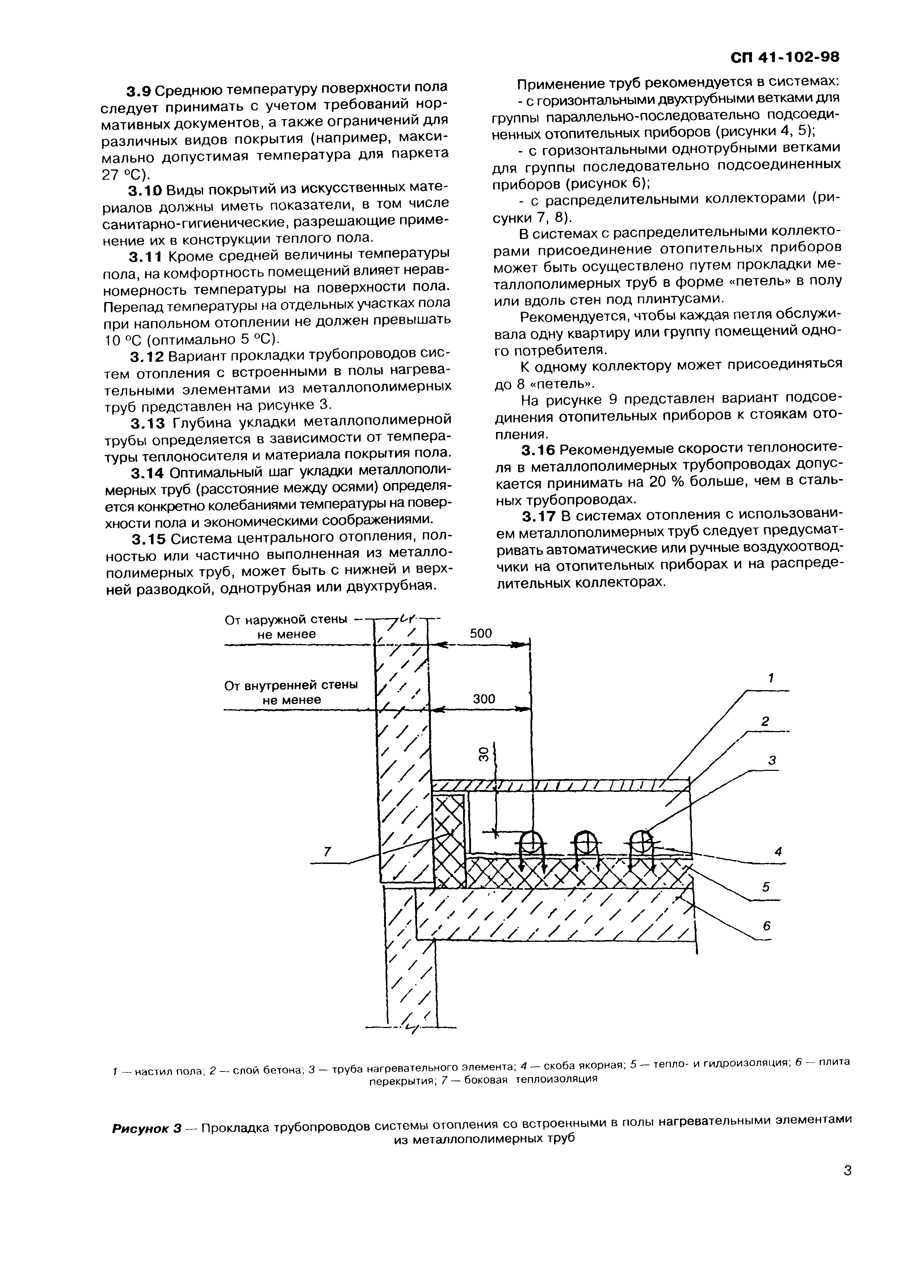 СП 41-102-98

3.9 Среднюю температуру поверхности пола следует принимать с учетом требований нормативных документов, а также ограничений для различных видов покрытия (например, максимально допустимая температура для паркета 27 °С).

3.10 Виды покрытий из искусственных материалов должны иметь показатели, в том числе санитарно-гигиенические, разрешающие применение их в конструкции теплого пола.

3.11 Кроме средней величины температуры пола, на комфортность помещений влияет неравномерность температуры на поверхности пола. Перепад температуры на отдельных участках пола при напольном отоплении не должен превышать 10 °С (оптимально 5 °С).

3.12 Вариант прокладки трубопроводов систем отопления с встроенными в полы нагревательными элементами из металлополимерных труб представлен на рисунке 3.

3.13 Глубина укладки металлополимерной трубы определяется в зависимости от температуры теплоносителя и материала покрытия пола.

3.14 Оптимальный шаг укладки металлополимерных труб (расстояние между осями) определяется конкретно колебаниями температуры на поверхности пола и экономическими соображениями.

3.15 Система центрального отопления, полностью или частично выполненная из металлополимерных труб, может быть с нижней и верхней разводкой, однотрубная или двухтрубная.

Применение труб рекомендуется в системах:
- с горизонтальными двухтрубными ветками для группы параллельно-последовательно подсоединенных отопительных приборов (рисунки 4, 5);
- с горизонтальными однотрубными ветками для группы последовательно подсоединенных приборов (рисунок 6);
- с распределительными коллекторами (рисунки 7, 8).

В системах с распределительными коллекторами присоединение отопительных приборов может быть осуществлено путем прокладки металлополимерных труб в форме «петель» в полу или вдоль стен под плинтусами.

Рекомендуется, чтобы каждая петля обслуживала одну квартиру или группу помещений одного потребителя.

К одному коллектору может присоединяться до 8 «петель».

На рисунке 9 представлен вариант подсоединения отопительных приборов к стоякам отопления.

3.16 Рекомендуемые скорости теплоносителя в металлополимерных трубопроводах допускается принимать на 20 % больше, чем в стальных трубопроводах.

3.17 В системах отопления с использованием металлополимерных труб следует предусматривать автоматические или ручные воздухоотводчики на отопительных приборах и на распределительных коллекторах.

От наружной стены не менее
500
От внутренней стены не менее
300
30
1
2
3
4
5
6
7

1 — настил пола; 2 — слой бетона; 3 — труба нагревательного элемента; 4 — скоба якорная; 5 — тепло- и гидроизоляция; 6 — плита перекрытия; 7 — боковая теплоизоляция

Рисунок 3 — Прокладка трубопроводов системы отопления со встроенными в полы нагревательными элементами из металлополимерных труб

3